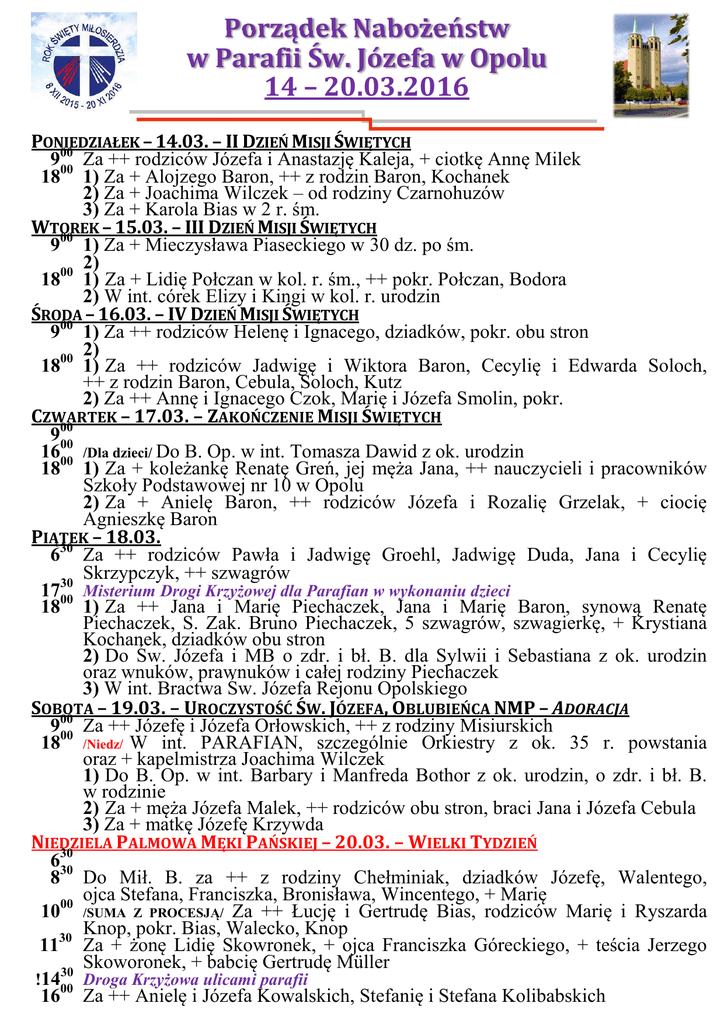 ROK ŚWIĘTY MIŁOSIERDZIA
8 XII 2015 - 20 XI 2016

Porządek Nabożeństw w Parafii Św. Józefa w Opolu
14 – 20.03.2016

PONIEDZIAŁEK – 14.03. – II DZIEŃ MISJI ŚWIĘTYCH
$9^{00}$ Za ++ rodziców Józefa i Anastazję Kaleja, + ciotkę Annę Milek
$18^{00}$ 1) Za + Alojzego Baron, ++ z rodzin Baron, Kochanek
2) Za + Joachima Wilczek – od rodziny Czarnohuzów
3) Za + Karola Bias w 2 r. śm.
WTOREK – 15.03. – III DZIEŃ MISJI ŚWIĘTYCH
$9^{00}$ 1) Za + Mieczysława Piaseckiego w 30 dz. po śm.
2)
$18^{00}$ 1) Za + Lidię Połczan w kol. r. śm., ++ pokr. Połczan, Bodora
2) W int. córek Elizy i Kingi w kol. r. urodzin
ŚRODA – 16.03. – IV DZIEŃ MISJI ŚWIĘTYCH
$9^{00}$ 1) Za ++ rodziców Helenę i Ignacego, dziadków, pokr. obu stron
2)
$18^{00}$ 1) Za ++ rodziców Jadwigę i Wiktora Baron, Cecylię i Edwarda Soloch, ++ z rodzin Baron, Cebula, Soloch, Kutz
2) Za ++ Annę i Ignacego Czok, Marię i Józefa Smolin, pokr.
CZWARTEK – 17.03. – ZAKOŃCZENIE MISJI ŚWIĘTYCH
$9^{00}$
$16^{00}$ /Dla dzieci/ Do B. Op. w int. Tomasza Dawid z ok. urodzin
$18^{00}$ 1) Za + koleżankę Renatę Greń, jej męża Jana, ++ nauczycieli i pracowników Szkoły Podstawowej nr 10 w Opolu
2) Za + Anielę Baron, ++ rodziców Józefa i Rozalię Grzelak, + ciocię Agnieszkę Baron
PIĄTEK – 18.03.
$6^{30}$ Za ++ rodziców Pawła i Jadwigę Groehl, Jadwigę Duda, Jana i Cecylię Skrzypczyk, ++ szwagrów
$17^{30}$ Misterium Drogi Krzyżowej dla Parafian w wykonaniu dzieci
$18^{00}$ 1) Za ++ Jana i Marię Piechaczek, Jana i Marię Baron, synową Renatę Piechaczek, S. Zak. Bruno Piechaczek, 5 szwagrów, szwagierkę, + Krystiana Kochanek, dziadków obu stron
2) Do Św. Józefa i MB o zdr. i bł. B. dla Sylwii i Sebastiana z ok. urodzin oraz wnuków, prawnuków i całej rodziny Piechaczek
3) W int. Bractwa Św. Józefa Rejonu Opolskiego
SOBOTA – 19.03. – UROCZYSTOŚĆ ŚW. JÓZEFA, OBLUBIEŃCA NMP – ADORACJA
$9^{00}$ Za ++ Józefę i Józefa Orłowskich, ++ z rodziny Misiurskich
$18^{00}$ /Niedz/ W int. PARAFIAN, szczególnie Orkiestry z ok. 35 r. powstania oraz + kapelmistrza Joachima Wilczek
1) Do B. Op. w int. Barbary i Manfreda Bothor z ok. urodzin, o zdr. i bł. B. w rodzinie
2) Za + męża Józefa Malek, ++ rodziców obu stron, braci Jana i Józefa Cebula
3) Za + matkę Józefę Krzywda
NIEDZIELA PALMOWA MĘKI PAŃSKIEJ – 20.03. – WIELKI TYDZIEŃ
$6^{30}$
$8^{30}$ Do Mił. B. za ++ z rodziny Chełminiak, dziadków Józefę, Walentego, ojca Stefana, Franciszka, Bronisława, Wincentego, + Marię
$10^{00}$ /SUMA Z PROCESJĄ/ Za ++ Łucję i Gertrudę Bias, rodziców Marię i Ryszarda Knop, pokr. Bias, Walecko, Knop
$11^{30}$ Za + żonę Lidię Skowronek, + ojca Franciszka Góreckiego, + teścia Jerzego Skoworonek, + babcię Gertrudę Müller
!$14^{30}$ Droga Krzyżowa ulicami parafii
$16^{00}$ Za ++ Anielę i Józefa Kowalskich, Stefanię i Stefana Kolibabskich